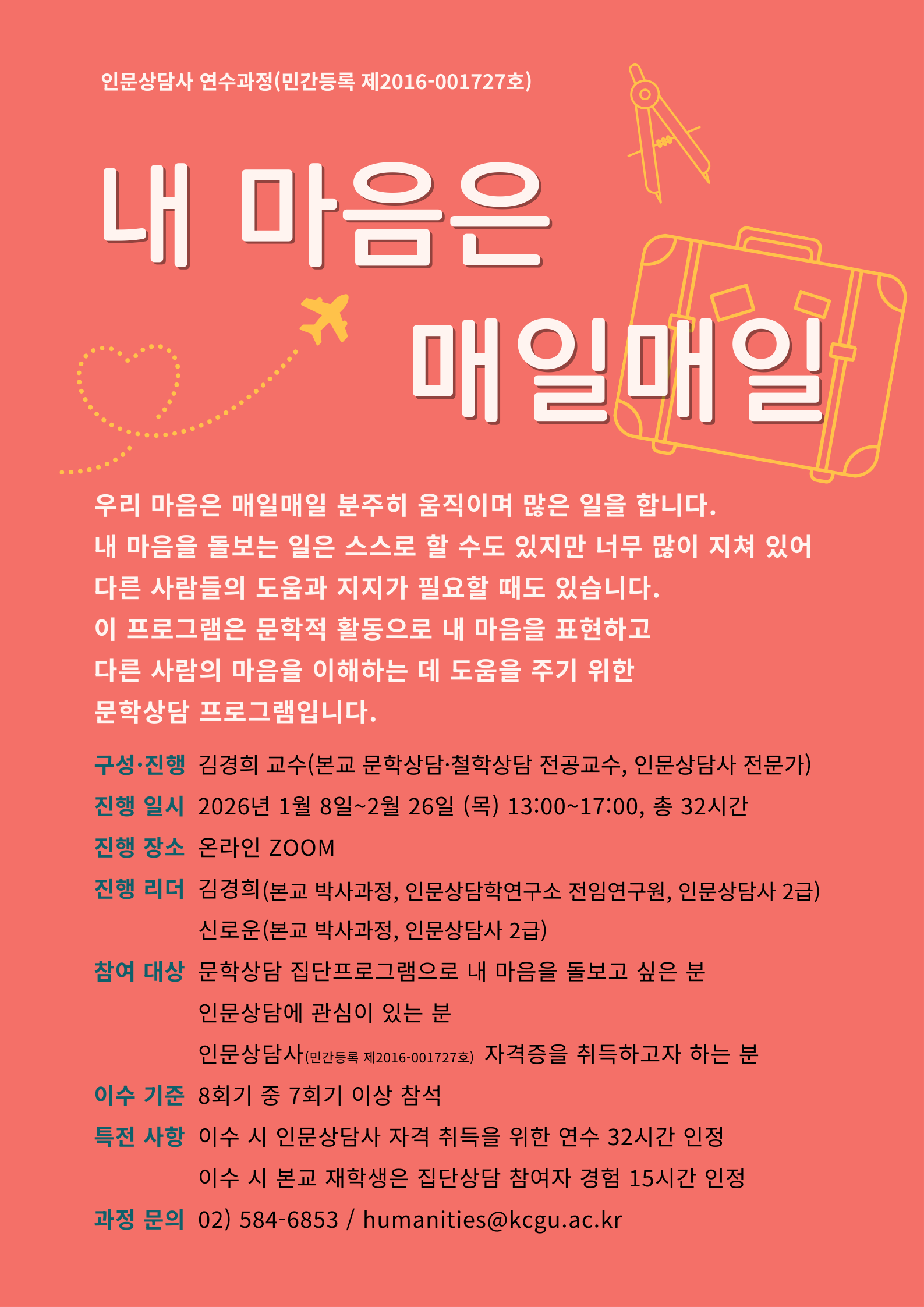 인문상담사 연수과정(민간등록 제2016-001727호)

내 마음은

매일매일

우리 마음은 매일매일 분주히 움직이며 많은 일을 합니다.
내 마음을 돌보는 일은 스스로 할 수도 있지만 너무 많이 지쳐 있어
다른 사람들의 도움과 지지가 필요할 때도 있습니다.
이 프로그램은 문학적 활동으로 내 마음을 표현하고
다른 사람의 마음을 이해하는 데 도움을 주기 위한
문학상담 프로그램입니다.

구성·진행 김경희 교수(본교 문학상담·철학상담 전공교수, 인문상담사 전문가)
진행 일시 2026년 1월 8일~2월 26일 (목) 13:00~17:00, 총 32시간
진행 장소 온라인 ZOOM
진행 리더 김경희(본교 박사과정, 인문상담학연구소 전임연구원, 인문상담사 2급)
신로운(본교 박사과정, 인문상담사 2급)
참여 대상 문학상담 집단프로그램으로 내 마음을 돌보고 싶은 분
인문상담에 관심이 있는 분
인문상담사(민간등록 제2016-001727호) 자격증을 취득하고자 하는 분
이수 기준 8회기 중 7회기 이상 참석
특전 사항 이수 시 인문상담사 자격 취득을 위한 연수 32시간 인정
이수 시 본교 재학생은 집단상담 참여자 경험 15시간 인정
과정 문의 02) 584-6853 / humanities@kcgu.ac.kr